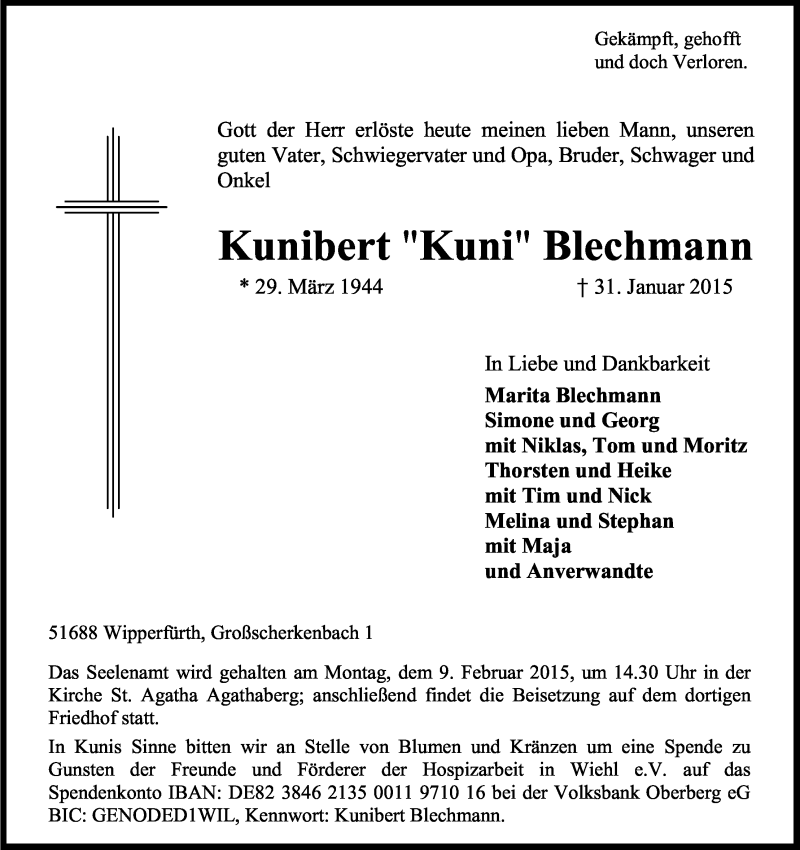 Gekämpft, gehofft
und doch Verloren.

Gott der Herr erlöste heute meinen lieben Mann, unseren guten Vater, Schwiegervater und Opa, Bruder, Schwager und Onkel

Kunibert "Kuni" Blechmann

* 29. März 1944 † 31. Januar 2015

In Liebe und Dankbarkeit
Marita Blechmann
Simone und Georg
mit Niklas, Tom und Moritz
Thorsten und Heike
mit Tim und Nick
Melina und Stephan
mit Maja
und Anverwandte

51688 Wipperfürth, Großscherkenbach 1

Das Seelenamt wird gehalten am Montag, dem 9. Februar 2015, um 14.30 Uhr in der Kirche St. Agatha Agathaberg; anschließend findet die Beisetzung auf dem dortigen Friedhof statt.

In Kunis Sinne bitten wir an Stelle von Blumen und Kränzen um eine Spende zu Gunsten der Freunde und Förderer der Hospizarbeit in Wiehl e.V. auf das Spendenkonto IBAN: DE82 3846 2135 0011 9710 16 bei der Volksbank Oberberg eG BIC: GENODED1WIL, Kennwort: Kunibert Blechmann.